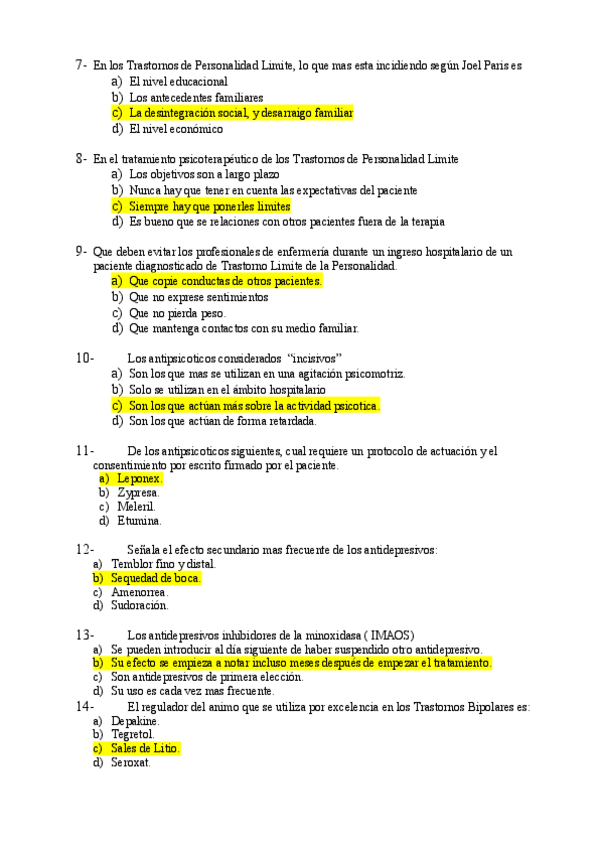 7- En los Trastornos de Personalidad Limite, lo que mas esta incidiendo según Joel Paris es
a) El nivel educacional
b) Los antecedentes familiares
c) La desintegración social, y desarraigo familiar
d) El nivel económico

8- En el tratamiento psicoterapéutico de los Trastornos de Personalidad Limite
a) Los objetivos son a largo plazo
b) Nunca hay que tener en cuenta las expectativas del paciente
c) Siempre hay que ponerles limites
d) Es bueno que se relaciones con otros pacientes fuera de la terapia

9- Que deben evitar los profesionales de enfermería durante un ingreso hospitalario de un paciente diagnosticado de Trastorno Limite de la Personalidad.
a) Que copie conductas de otros pacientes.
b) Que no exprese sentimientos
c) Que no pierda peso.
d) Que mantenga contactos con su medio familiar.

10- Los antipsicoticos considerados "incisivos"
a) Son los que mas se utilizan en una agitación psicomotriz.
b) Solo se utilizan en el ámbito hospitalario
c) Son los que actúan más sobre la actividad psicotica.
d) Son los que actúan de forma retardada.

11- De los antipsicoticos siguientes, cual requiere un protocolo de actuación y el consentimiento por escrito firmado por el paciente.
a) Leponex.
b) Zypresa.
c) Meleril.
d) Etumina.

12- Señala el efecto secundario mas frecuente de los antidepresivos:
a) Temblor fino y distal.
b) Sequedad de boca.
c) Amenorrea.
d) Sudoración.

13- Los antidepresivos inhibidores de la minoxidasa ( IMAOS)
a) Se pueden introducir al día siguiente de haber suspendido otro antidepresivo.
b) Su efecto se empieza a notar incluso meses después de empezar el tratamiento.
c) Son antidepresivos de primera elección.
d) Su uso es cada vez mas frecuente.
14- El regulador del animo que se utiliza por excelencia en los Trastornos Bipolares es:
a) Depakine.
b) Tegretol.
c) Sales de Litio.
d) Seroxat.